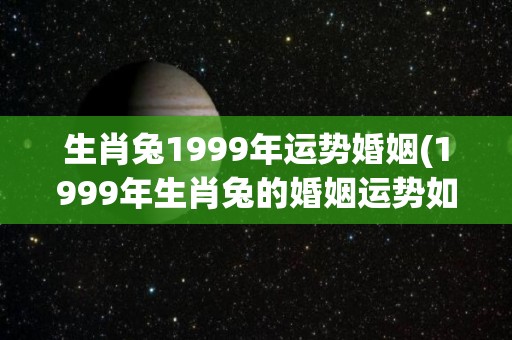 生肖兔1999年运势婚姻(1999年生肖兔的婚姻运势如